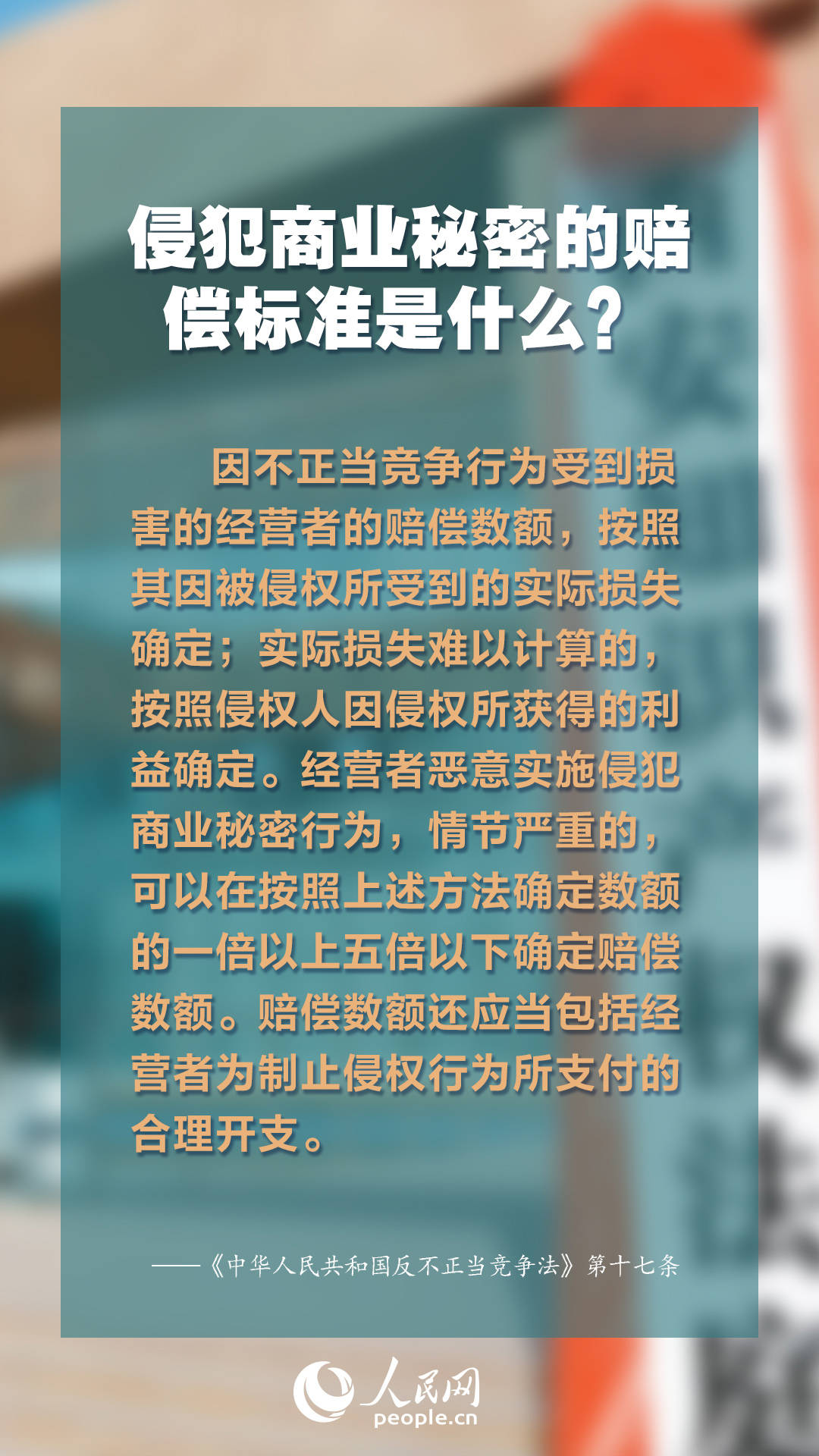 侵犯商业秘密的赔偿标准是什么？

因不正当竞争行为受到损害的经营者的赔偿数额，按照其因被侵权所受到的实际损失确定；实际损失难以计算的，按照侵权人因侵权所获得的利益确定。经营者恶意实施侵犯商业秘密行为，情节严重的，可以在按照上述方法确定数额的一倍以上五倍以下确定赔偿数额。赔偿数额还应当包括经营者为制止侵权行为所支付的合理开支。

——《中华人民共和国反不正当竞争法》第十七条

人民网
people.cn